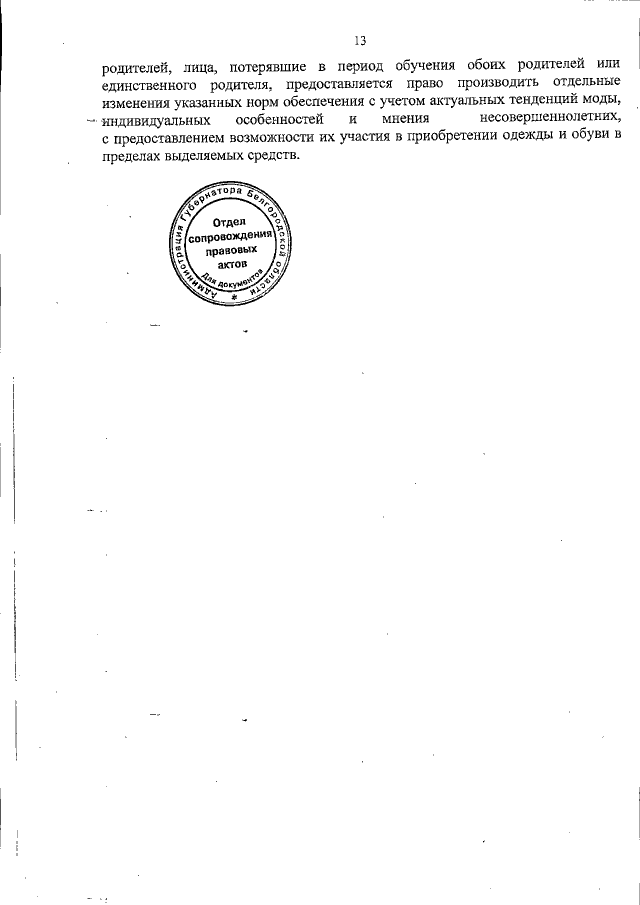 13

родителей, лица, потерявшие в период обучения обоих родителей или единственного родителя, предоставляется право производить отдельные изменения указанных норм обеспечения с учетом актуальных тенденций моды, индивидуальных особенностей и мнения несовершеннолетних, с предоставлением возможности их участия в приобретении одежды и обуви в пределах выделяемых средств.

Администрация Губернатора Белгородской области
Отдел сопровождения правовых актов
Для документов